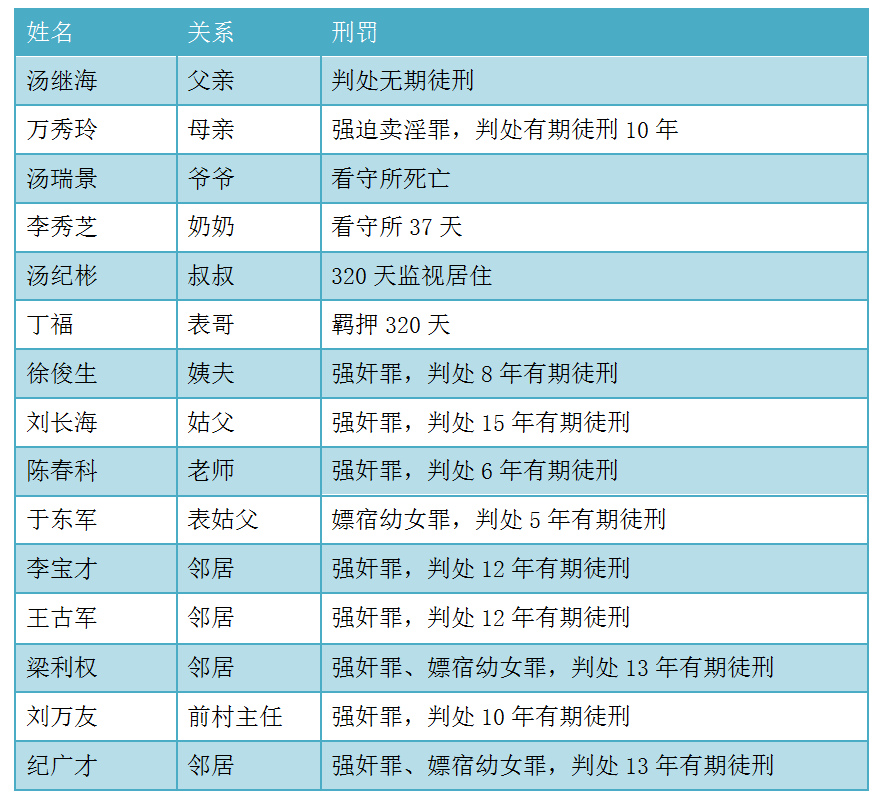 | 姓名 | 关系 | 刑罚 |
|---|---|---|
| 汤继海 | 父亲 | 判处无期徒刑 |
| 万秀玲 | 母亲 | 强迫卖淫罪，判处有期徒刑10年 |
| 汤瑞景 | 爷爷 | 看守所死亡 |
| 李秀芝 | 奶奶 | 看守所37天 |
| 汤纪彬 | 叔叔 | 320天监视居住 |
| 丁福 | 表哥 | 羁押320天 |
| 徐俊生 | 姨夫 | 强奸罪，判处8年有期徒刑 |
| 刘长海 | 姑父 | 强奸罪，判处15年有期徒刑 |
| 陈春科 | 老师 | 强奸罪，判处6年有期徒刑 |
| 于东军 | 表姑父 | 嫖宿幼女罪，判处5年有期徒刑 |
| 李宝才 | 邻居 | 强奸罪，判处12年有期徒刑 |
| 王古军 | 邻居 | 强奸罪，判处12年有期徒刑 |
| 梁利权 | 邻居 | 强奸罪、嫖宿幼女罪，判处13年有期徒刑 |
| 刘万友 | 前村主任 | 强奸罪，判处10年有期徒刑 |
| 纪广才 | 邻居 | 强奸罪、嫖宿幼女罪，判处13年有期徒刑 |